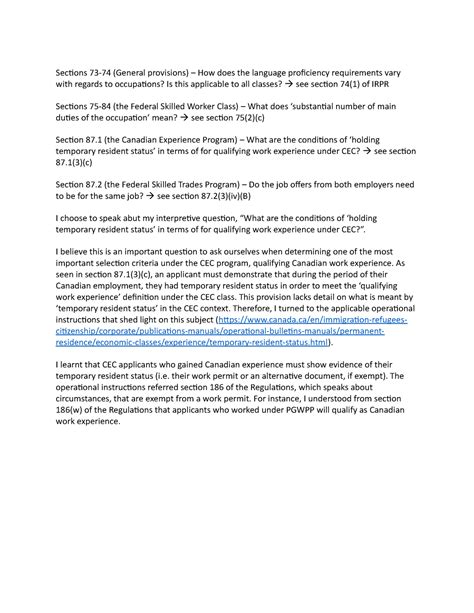 Sections 73-74 (General provisions) – How does the language proficiency requirements vary with regards to occupations? Is this applicable to all classes? → see section 74(1) of IRPR

Sections 75-84 (the Federal Skilled Worker Class) – What does 'substantial number of main duties of the occupation' mean? → see section 75(2)(c)

Section 87.1 (the Canadian Experience Program) – What are the conditions of 'holding temporary resident status' in terms of for qualifying work experience under CEC? → see section 87.1(3)(c)

Section 87.2 (the Federal Skilled Trades Program) – Do the job offers from both employers need to be for the same job? → see section 87.2(3)(iv)(B)

I choose to speak abut my interpretive question, "What are the conditions of 'holding temporary resident status' in terms of for qualifying work experience under CEC?".

I believe this is an important question to ask ourselves when determining one of the most important selection criteria under the CEC program, qualifying Canadian work experience. As seen in section 87.1(3)(c), an applicant must demonstrate that during the period of their Canadian employment, they had temporary resident status in order to meet the 'qualifying work experience' definition under the CEC class. This provision lacks detail on what is meant by 'temporary resident status' in the CEC context. Therefore, I turned to the applicable operational instructions that shed light on this subject (https://www.canada.ca/en/immigration-refugees-citizenship/corporate/publications-manuals/operational-bulletins-manuals/permanent-residence/economic-classes/experience/temporary-resident-status.html).

I learnt that CEC applicants who gained Canadian experience must show evidence of their temporary resident status (i.e. their work permit or an alternative document, if exempt). The operational instructions referred section 186 of the Regulations, which speaks about circumstances, that are exempt from a work permit. For instance, I understood from section 186(w) of the Regulations that applicants who worked under PGWPP will qualify as Canadian work experience.